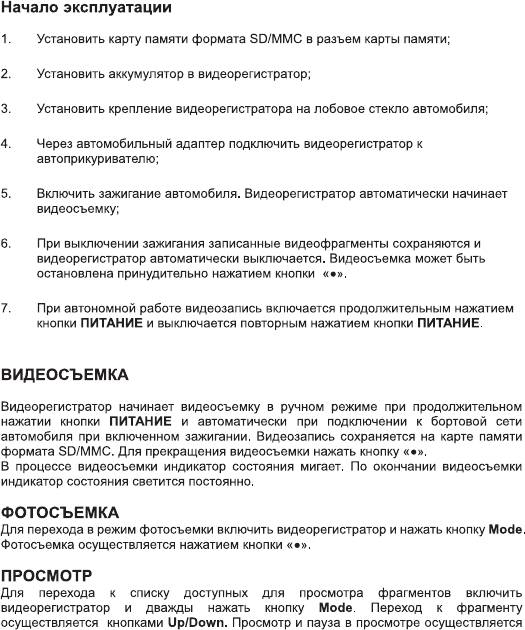 Начало эксплуатации

1. Установить карту памяти формата SD/MMC в разъем карты памяти;

2. Установить аккумулятор в видеорегистратор;

3. Установить крепление видеорегистратора на лобовое стекло автомобиля;

4. Через автомобильный адаптер подключить видеорегистратор к автоприкуривателю;

5. Включить зажигание автомобиля. Видеорегистратор автоматически начинает видеосъемку;

6. При выключении зажигания записанные видеофрагменты сохраняются и видеорегистратор автоматически выключается. Видеосъемка может быть остановлена принудительно нажатием кнопки «●».

7. При автономной работе видеозапись включается продолжительным нажатием кнопки ПИТАНИЕ и выключается повторным нажатием кнопки ПИТАНИЕ.

ВИДЕОСЪЕМКА

Видеорегистратор начинает видеосъемку в ручном режиме при продолжительном нажатии кнопки ПИТАНИЕ и автоматически при подключении к бортовой сети автомобиля при включенном зажигании. Видеозапись сохраняется на карте памяти формата SD/MMC. Для прекращения видеосъемки нажать кнопку «●».
В процессе видеосъемки индикатор состояния мигает. По окончании видеосъемки индикатор состояния светится постоянно.

ФОТОСЪЕМКА
Для перехода в режим фотосъемки включить видеорегистратор и нажать кнопку Mode. Фотосъемка осуществляется нажатием кнопки «●».

ПРОСМОТР
Для перехода к списку доступных для просмотра фрагментов включить видеорегистратор и дважды нажать кнопку Mode. Переход к фрагменту осуществляется кнопками Up/Down. Просмотр и пауза в просмотре осуществляется